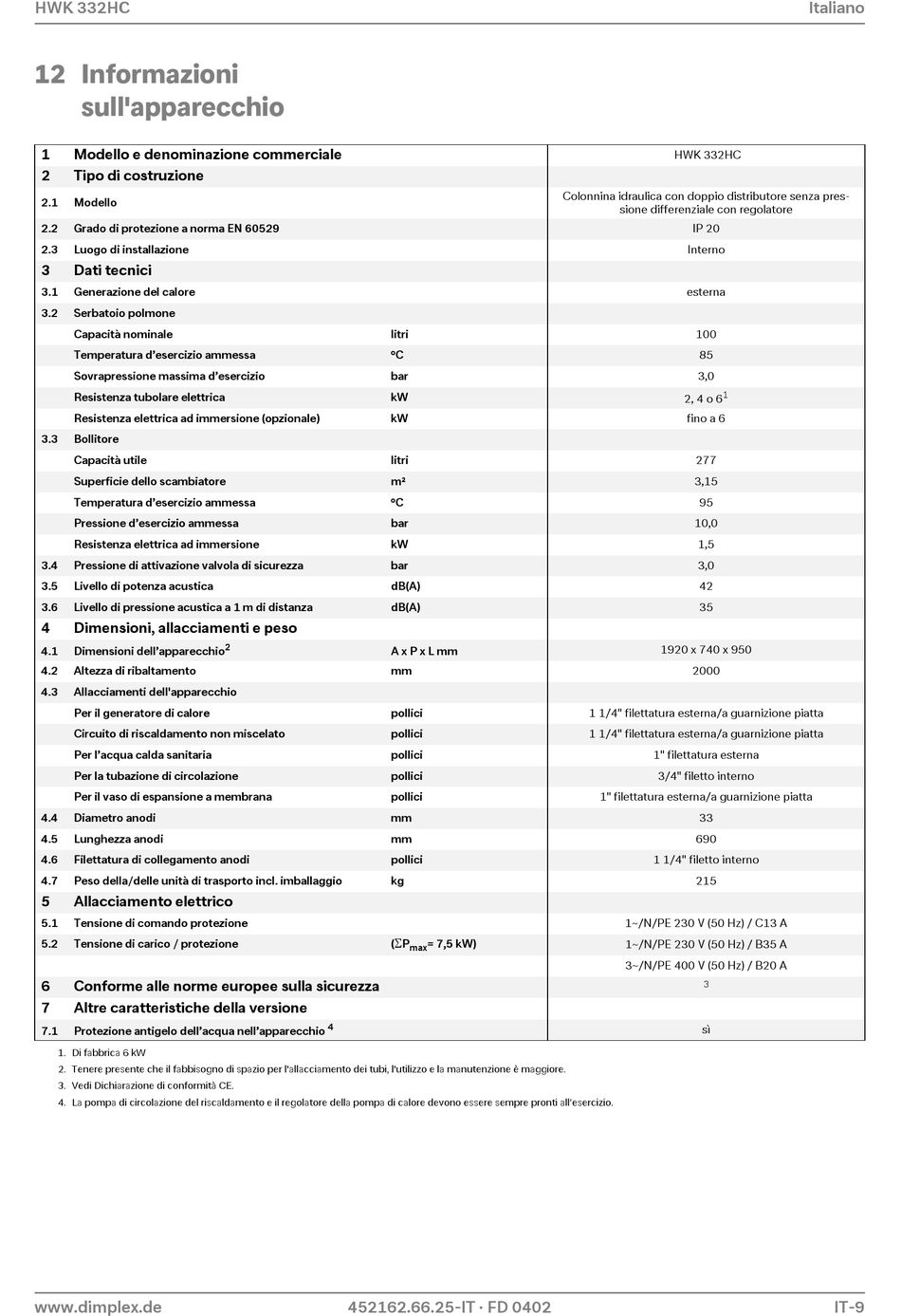 HWK 332HC

Italiano

12 Informazioni sull'apparecchio

| | | | |
|---|---|---|---|
| 1 | Modello e denominazione commerciale | | HWK 332HC |
| 2 | Tipo di costruzione | | |
| 2.1 | Modello | | Colonnina idraulica con doppio distributore senza pressione differenziale con regolatore |
| 2.2 | Grado di protezione a norma EN 60529 | | IP 20 |
| 2.3 | Luogo di installazione | | Interno |
| 3 | Dati tecnici | | |
| 3.1 | Generazione del calore | | esterna |
| 3.2 | Serbatoio polmone | | |
| | Capacità nominale | litri | 100 |
| | Temperatura d'esercizio ammessa | °C | 85 |
| | Sovrapressione massima d'esercizio | bar | 3,0 |
| | Resistenza tubolare elettrica | kW | 2, 4 o 6$^1$ |
| | Resistenza elettrica ad immersione (opzionale) | kW | fino a 6 |
| 3.3 | Bollitore | | |
| | Capacità utile | litri | 277 |
| | Superficie dello scambiatore | m² | 3,15 |
| | Temperatura d'esercizio ammessa | °C | 95 |
| | Pressione d'esercizio ammessa | bar | 10,0 |
| | Resistenza elettrica ad immersione | kW | 1,5 |
| 3.4 | Pressione di attivazione valvola di sicurezza | bar | 3,0 |
| 3.5 | Livello di potenza acustica | dB(A) | 42 |
| 3.6 | Livello di pressione acustica a 1 m di distanza | dB(A) | 35 |
| 4 | Dimensioni, allacciamenti e peso | | |
| 4.1 | Dimensioni dell'apparecchio$^2$ | A x P x L mm | 1920 x 740 x 950 |
| 4.2 | Altezza di ribaltamento | mm | 2000 |
| 4.3 | Allacciamenti dell'apparecchio | | |
| | Per il generatore di calore | pollici | 1 1/4" filettatura esterna/a guarnizione piatta |
| | Circuito di riscaldamento non miscelato | pollici | 1 1/4" filettatura esterna/a guarnizione piatta |
| | Per l'acqua calda sanitaria | pollici | 1" filettatura esterna |
| | Per la tubazione di circolazione | pollici | 3/4" filetto interno |
| | Per il vaso di espansione a membrana | pollici | 1" filettatura esterna/a guarnizione piatta |
| 4.4 | Diametro anodi | mm | 33 |
| 4.5 | Lunghezza anodi | mm | 690 |
| 4.6 | Filettatura di collegamento anodi | pollici | 1 1/4" filetto interno |
| 4.7 | Peso della/delle unità di trasporto incl. imballaggio | kg | 215 |
| 5 | Allacciamento elettrico | | |
| 5.1 | Tensione di comando protezione | | 1~/N/PE 230 V (50 Hz) / C13 A |
| 5.2 | Tensione di carico / protezione | ($\Sigma P_{max}$= 7,5 kW) | 1~/N/PE 230 V (50 Hz) / B35 A |
| | | | 3~/N/PE 400 V (50 Hz) / B20 A |
| 6 | Conforme alle norme europee sulla sicurezza | | 3 |
| 7 | Altre caratteristiche della versione | | |
| 7.1 | Protezione antigelo dell'acqua nell'apparecchio $^4$ | | sì |

1. Di fabbrica 6 kW
2. Tenere presente che il fabbisogno di spazio per l'allacciamento dei tubi, l'utilizzo e la manutenzione è maggiore.
3. Vedi Dichiarazione di conformità CE.
4. La pompa di circolazione del riscaldamento e il regolatore della pompa di calore devono essere sempre pronti all'esercizio.

www.dimplex.de

452162.66.25-IT · FD 0402

IT-9